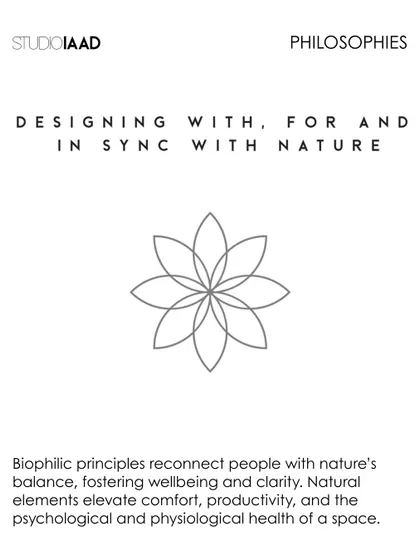 STUDIOIAAD

PHILOSOPHIES

DESIGNING WITH, FOR AND IN SYNC WITH NATURE

Biophilic principles reconnect people with nature's balance, fostering wellbeing and clarity. Natural elements elevate comfort, productivity, and the psychological and physiological health of a space.